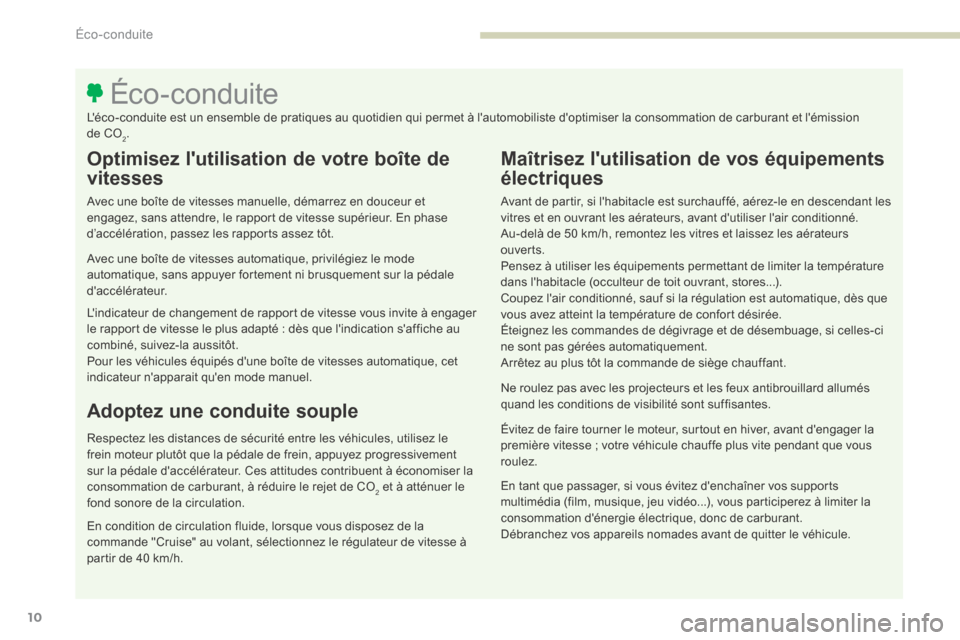 Éco-conduite

Éco-conduite

L'éco-conduite est un ensemble de pratiques au quotidien qui permet à l'automobiliste d'optimiser la consommation de carburant et l'émission de $CO_2$.

Optimisez l'utilisation de votre boîte de vitesses

Avec une boîte de vitesses manuelle, démarrez en douceur et engagez, sans attendre, le rapport de vitesse supérieur. En phase d'accélération, passez les rapports assez tôt.

Avec une boîte de vitesses automatique, privilégiez le mode automatique, sans appuyer fortement ni brusquement sur la pédale d'accélérateur.

L'indicateur de changement de rapport de vitesse vous invite à engager le rapport de vitesse le plus adapté : dès que l'indication s'affiche au combiné, suivez-la aussitôt.
Pour les véhicules équipés d'une boîte de vitesses automatique, cet indicateur n'apparait qu'en mode manuel.

Adoptez une conduite souple

Respectez les distances de sécurité entre les véhicules, utilisez le frein moteur plutôt que la pédale de frein, appuyez progressivement sur la pédale d'accélérateur. Ces attitudes contribuent à économiser la consommation de carburant, à réduire le rejet de $CO_2$ et à atténuer le fond sonore de la circulation.

En condition de circulation fluide, lorsque vous disposez de la commande "Cruise" au volant, sélectionnez le régulateur de vitesse à partir de 40 km/h.

Maîtrisez l'utilisation de vos équipements électriques

Avant de partir, si l'habitacle est surchauffé, aérez-le en descendant les vitres et en ouvrant les aérateurs, avant d'utiliser l'air conditionné.
Au-delà de 50 km/h, remontez les vitres et laissez les aérateurs ouverts.
Pensez à utiliser les équipements permettant de limiter la température dans l'habitacle (occulteur de toit ouvrant, stores...).
Coupez l'air conditionné, sauf si la régulation est automatique, dès que vous avez atteint la température de confort désirée.
Éteignez les commandes de dégivrage et de désembuage, si celles-ci ne sont pas gérées automatiquement.
Arrêtez au plus tôt la commande de siège chauffant.

Ne roulez pas avec les projecteurs et les feux antibrouillard allumés quand les conditions de visibilité sont suffisantes.

Évitez de faire tourner le moteur, surtout en hiver, avant d'engager la première vitesse ; votre véhicule chauffe plus vite pendant que vous roulez.

En tant que passager, si vous évitez d'enchaîner vos supports multimédia (film, musique, jeu vidéo...), vous participerez à limiter la consommation d'énergie électrique, donc de carburant.
Débranchez vos appareils nomades avant de quitter le véhicule.

10

carmanualsonline.info